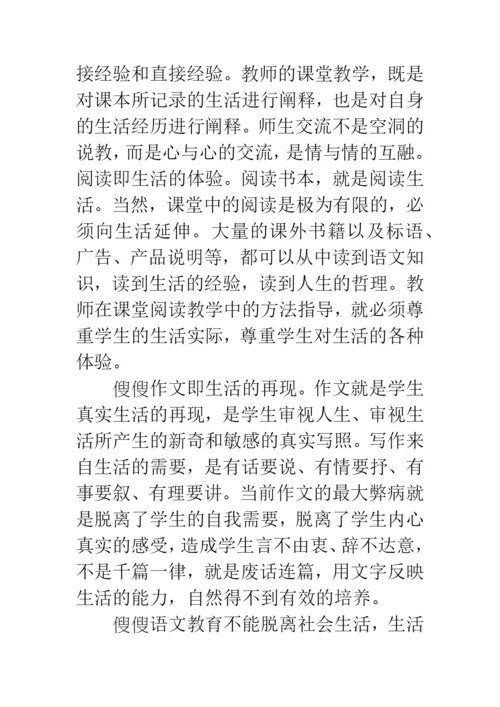 接经验和直接经验。教师的课堂教学，既是对课本所记录的生活进行阐释，也是对自身的生活经历进行阐释。师生交流不是空洞的说教，而是心与心的交流，是情与情的互融。阅读即生活的体验。阅读书本，就是阅读生活。当然，课堂中的阅读是极为有限的，必须向生活延伸。大量的课外书籍以及标语、广告、产品说明等，都可以从中读到语文知识，读到生活的经验，读到人生的哲理。教师在课堂阅读教学中的方法指导，就必须尊重学生的生活实际，尊重学生对生活的各种体验。

傻傻作文即生活的再现。作文就是学生真实生活的再现，是学生审视人生、审视生活所产生的新奇和敏感的真实写照。写作来自生活的需要，是有话要说、有情要抒、有事要叙、有理要讲。当前作文的最大弊病就是脱离了学生的自我需要，脱离了学生内心真实的感受，造成学生言不由衷、辞不达意，不是千篇一律，就是废话连篇，用文字反映生活的能力，自然得不到有效的培养。

傻傻语文教育不能脱离社会生活，生活